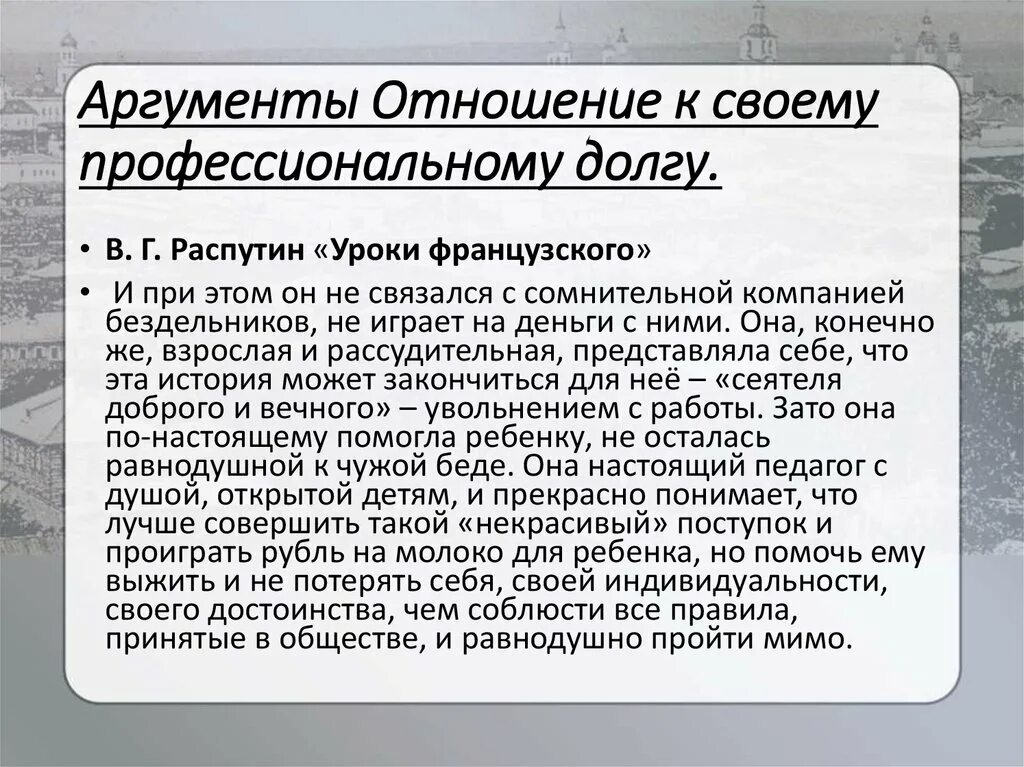 Аргументы Отношение к своему профессиональному долгу.

• В. Г. Распутин «Уроки французского»

• И при этом он не связался с сомнительной компанией бездельников, не играет на деньги с ними. Она, конечно же, взрослая и рассудительная, представляла себе, что эта история может закончиться для неё – «сеятеля доброго и вечного» – увольнением с работы. Зато она по-настоящему помогла ребенку, не осталась равнодушной к чужой беде. Она настоящий педагог с душой, открытой детям, и прекрасно понимает, что лучше совершить такой «некрасивый» поступок и проиграть рубль на молоко для ребенка, но помочь ему выжить и не потерять себя, своей индивидуальности, своего достоинства, чем соблюсти все правила, принятые в обществе, и равнодушно пройти мимо.